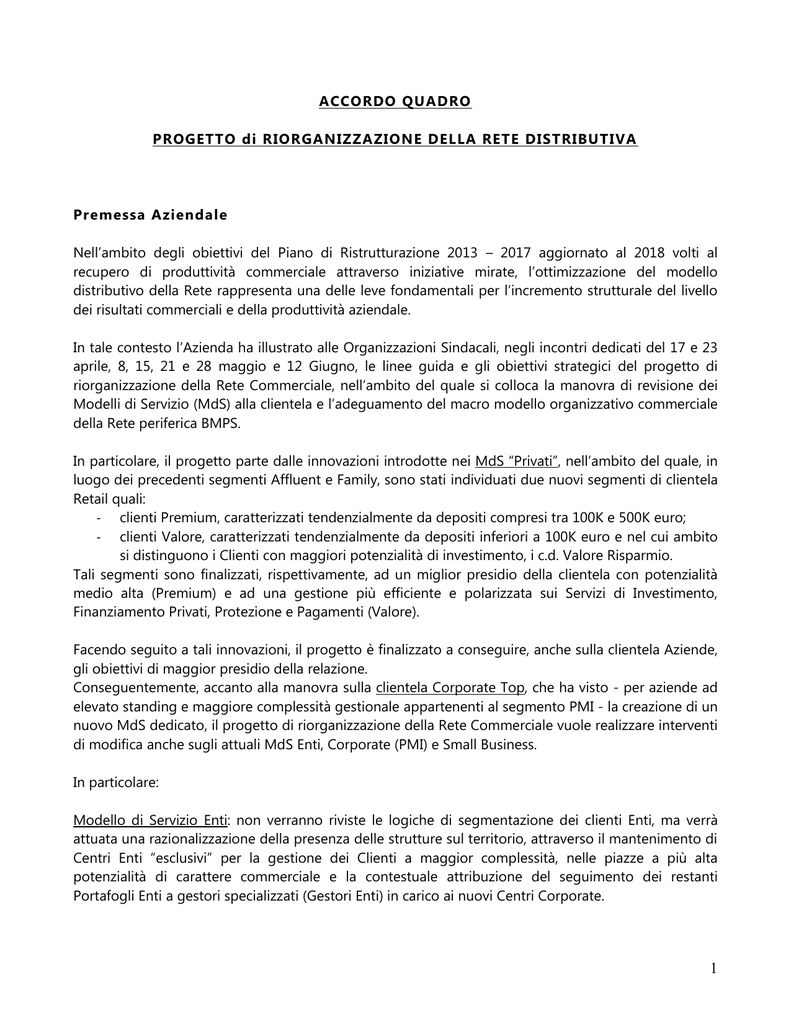 ACCORDO QUADRO

PROGETTO di RIORGANIZZAZIONE DELLA RETE DISTRIBUTIVA

Premessa Aziendale

Nell'ambito degli obiettivi del Piano di Ristrutturazione 2013 – 2017 aggiornato al 2018 volti al recupero di produttività commerciale attraverso iniziative mirate, l'ottimizzazione del modello distributivo della Rete rappresenta una delle leve fondamentali per l'incremento strutturale del livello dei risultati commerciali e della produttività aziendale.

In tale contesto l'Azienda ha illustrato alle Organizzazioni Sindacali, negli incontri dedicati del 17 e 23 aprile, 8, 15, 21 e 28 maggio e 12 Giugno, le linee guida e gli obiettivi strategici del progetto di riorganizzazione della Rete Commerciale, nell'ambito del quale si colloca la manovra di revisione dei Modelli di Servizio (MdS) alla clientela e l'adeguamento del macro modello organizzativo commerciale della Rete periferica BMPS.

In particolare, il progetto parte dalle innovazioni introdotte nei MdS "Privati", nell'ambito del quale, in luogo dei precedenti segmenti Affluent e Family, sono stati individuati due nuovi segmenti di clientela Retail quali:
- clienti Premium, caratterizzati tendenzialmente da depositi compresi tra 100K e 500K euro;
- clienti Valore, caratterizzati tendenzialmente da depositi inferiori a 100K euro e nel cui ambito si distinguono i Clienti con maggiori potenzialità di investimento, i c.d. Valore Risparmio.
Tali segmenti sono finalizzati, rispettivamente, ad un miglior presidio della clientela con potenzialità medio alta (Premium) e ad una gestione più efficiente e polarizzata sui Servizi di Investimento, Finanziamento Privati, Protezione e Pagamenti (Valore).

Facendo seguito a tali innovazioni, il progetto è finalizzato a conseguire, anche sulla clientela Aziende, gli obiettivi di maggior presidio della relazione.
Conseguentemente, accanto alla manovra sulla clientela Corporate Top, che ha visto - per aziende ad elevato standing e maggiore complessità gestionale appartenenti al segmento PMI - la creazione di un nuovo MdS dedicato, il progetto di riorganizzazione della Rete Commerciale vuole realizzare interventi di modifica anche sugli attuali MdS Enti, Corporate (PMI) e Small Business.

In particolare:

Modello di Servizio Enti: non verranno riviste le logiche di segmentazione dei clienti Enti, ma verrà attuata una razionalizzazione della presenza delle strutture sul territorio, attraverso il mantenimento di Centri Enti "esclusivi" per la gestione dei Clienti a maggior complessità, nelle piazze a più alta potenzialità di carattere commerciale e la contestuale attribuzione del seguimento dei restanti Portafogli Enti a gestori specializzati (Gestori Enti) in carico ai nuovi Centri Corporate.

1